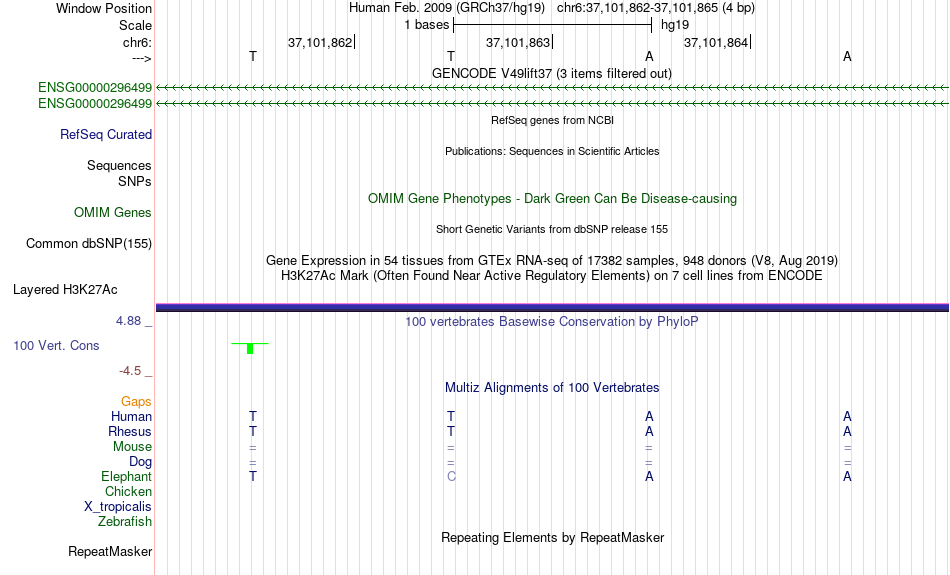 Window Position
Human Feb. 2009 (GRCh37/hg19) chr6:37,101,862-37,101,865 (4 bp)
Scale
1 bases
hg19
chr6:
37,101,862
37,101,863
37,101,864
--->
T T A A
GENCODE V49lift37 (3 items filtered out)
ENSG00000296499
ENSG00000296499
RefSeq genes from NCBI
RefSeq Curated
Publications: Sequences in Scientific Articles
Sequences
SNPs
OMIM Gene Phenotypes - Dark Green Can Be Disease-causing
OMIM Genes
Short Genetic Variants from dbSNP release 155
Common dbSNP(155)
Gene Expression in 54 tissues from GTEx RNA-seq of 17382 samples, 948 donors (V8, Aug 2019)
H3K27Ac Mark (Often Found Near Active Regulatory Elements) on 7 cell lines from ENCODE
Layered H3K27Ac
4.88 _
100 vertebrates Basewise Conservation by PhyloP
100 Vert. Cons
-4.5 _
Multiz Alignments of 100 Vertebrates
Gaps
Human T T A A
Rhesus T T A A
Mouse = = = =
Dog = = = =
Elephant T C A A
Chicken
X_tropicalis
Zebrafish
Repeating Elements by RepeatMasker
RepeatMasker